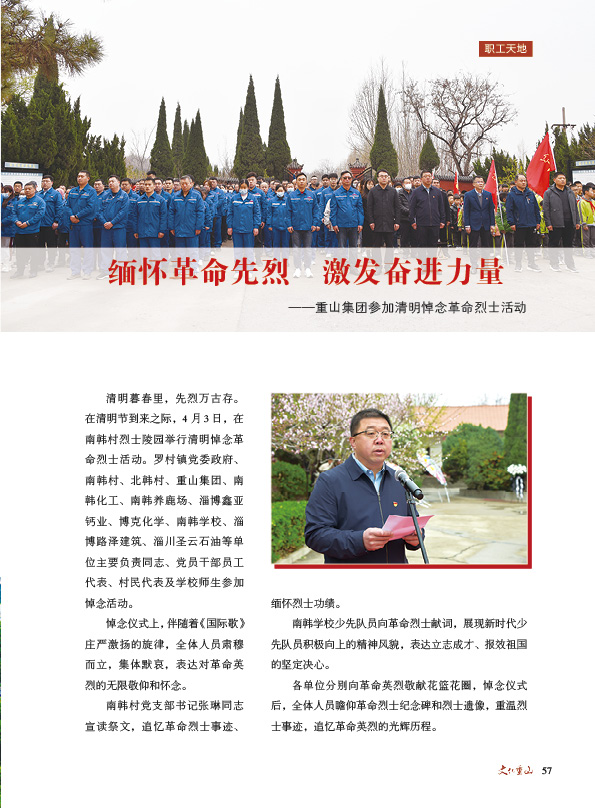 职工天地

缅怀革命先烈 激发奋进力量

——重山集团参加清明悼念革命烈士活动

清明暮春里，先烈万古存。在清明节到来之际，4月3日，在南韩村烈士陵园举行清明悼念革命烈士活动。罗村镇党委政府、南韩村、北韩村、重山集团、南韩化工、南韩养鹿场、淄博鑫亚钙业、博克化学、南韩学校、淄博路泽建筑、淄川圣云石油等单位主要负责同志、党员干部员工代表、村民代表及学校师生参加悼念活动。

悼念仪式上，伴随着《国际歌》庄严激扬的旋律，全体人员肃穆而立，集体默哀，表达对革命英烈的无限敬仰和怀念。

南韩村党支部书记张琳同志宣读祭文，追忆革命烈士事迹、缅怀烈士功绩。

南韩学校少先队员向革命烈士献词，展现新时代少先队员积极向上的精神风貌，表达立志成才、报效祖国的坚定决心。

各单位分别向革命英烈敬献花篮花圈，悼念仪式后，全体人员瞻仰革命烈士纪念碑和烈士遗像，重温烈士事迹，追忆革命英烈的光辉历程。

文化重山 57